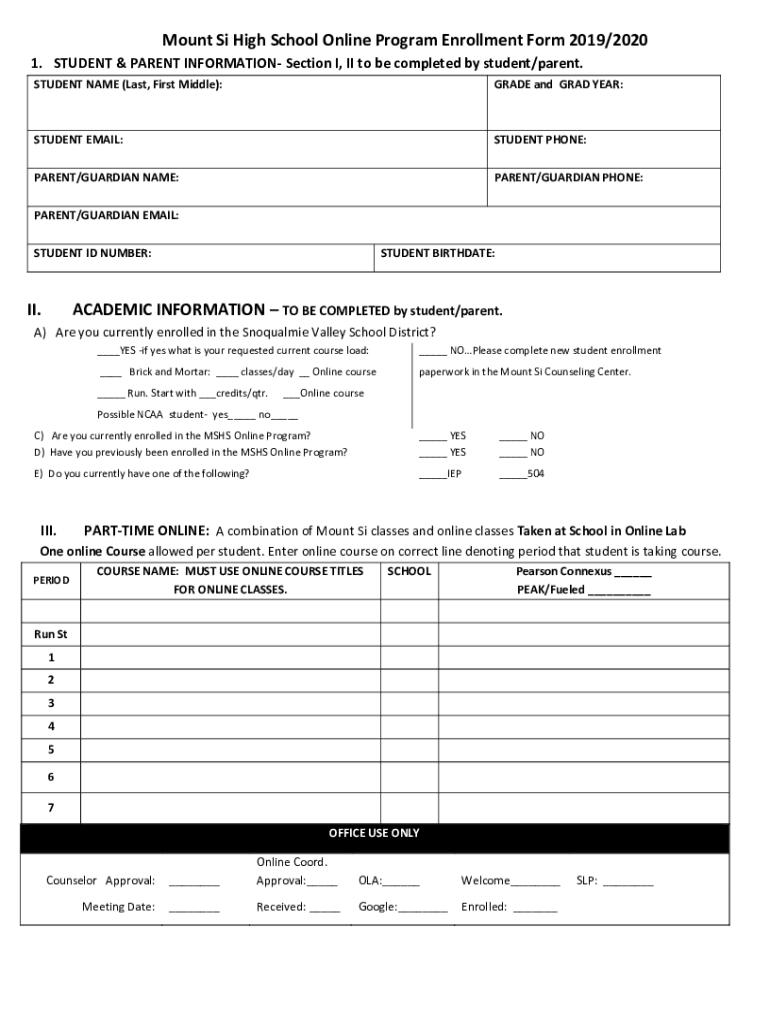 Mount Si High School Online Program Enrollment Form 2019/2020

1. STUDENT & PARENT INFORMATION- Section I, II to be completed by student/parent.

| STUDENT NAME (Last, First Middle): | GRADE and GRAD YEAR: |
|---|---|
| STUDENT EMAIL: | STUDENT PHONE: |
| PARENT/GUARDIAN NAME: | PARENT/GUARDIAN PHONE: |
| PARENT/GUARDIAN EMAIL: | |
| STUDENT ID NUMBER: | STUDENT BIRTHDATE: |

II. ACADEMIC INFORMATION – TO BE COMPLETED by student/parent.

A) Are you currently enrolled in the Snoqualmie Valley School District?

____YES -if yes what is your requested current course load:

____ Brick and Mortar: ____ classes/day __ Online course

_____ Run. Start with ___credits/qtr. ___Online course

Possible NCAA student- yes_____ no_____

_____ NO…Please complete new student enrollment paperwork in the Mount Si Counseling Center.

C) Are you currently enrolled in the MSHS Online Program? _____ YES _____ NO

D) Have you previously been enrolled in the MSHS Online Program? _____ YES _____ NO

E) Do you currently have one of the following? _____IEP _____504

III. PART-TIME ONLINE: A combination of Mount Si classes and online classes Taken at School in Online Lab

One online Course allowed per student. Enter online course on correct line denoting period that student is taking course.

| PERIOD | COURSE NAME: MUST USE ONLINE COURSE TITLES FOR ONLINE CLASSES. | SCHOOL | Pearson Connexus ______ PEAK/Fueled __________ |
|---|---|---|---|
| | | | |
| Run St | | | |
| 1 | | | |
| 2 | | | |
| 3 | | | |
| 4 | | | |
| 5 | | | |
| 6 | | | |
| 7 | | | |

OFFICE USE ONLY

Counselor Approval: ________ Online Coord. Approval:_____ OLA:______ Welcome________ SLP: ________

Meeting Date: ________ Received: _____ Google:________ Enrolled: _______